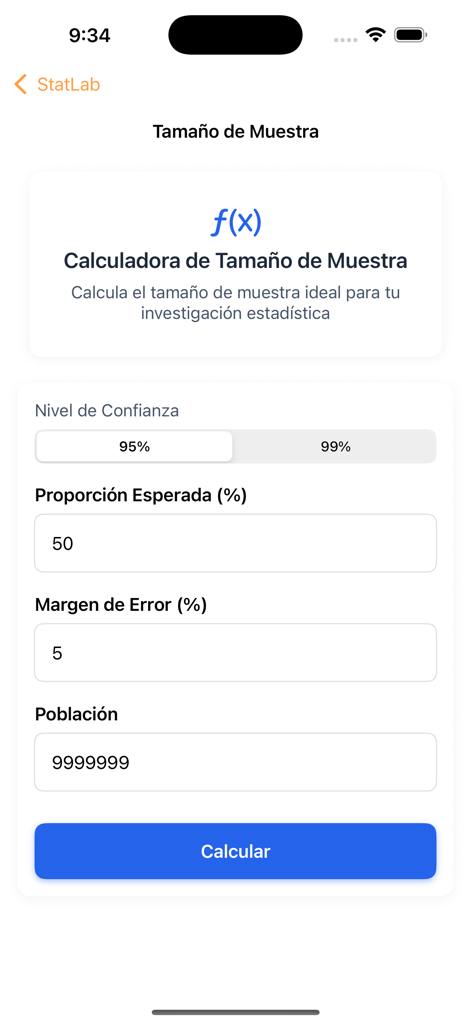 9:34

StatLab

Tamaño de Muestra

$f(x)$

Calculadora de Tamaño de Muestra

Calcula el tamaño de muestra ideal para tu investigación estadística

Nivel de Confianza

95%

99%

Proporción Esperada (%)

50

Margen de Error (%)

5

Población

9999999

Calcular